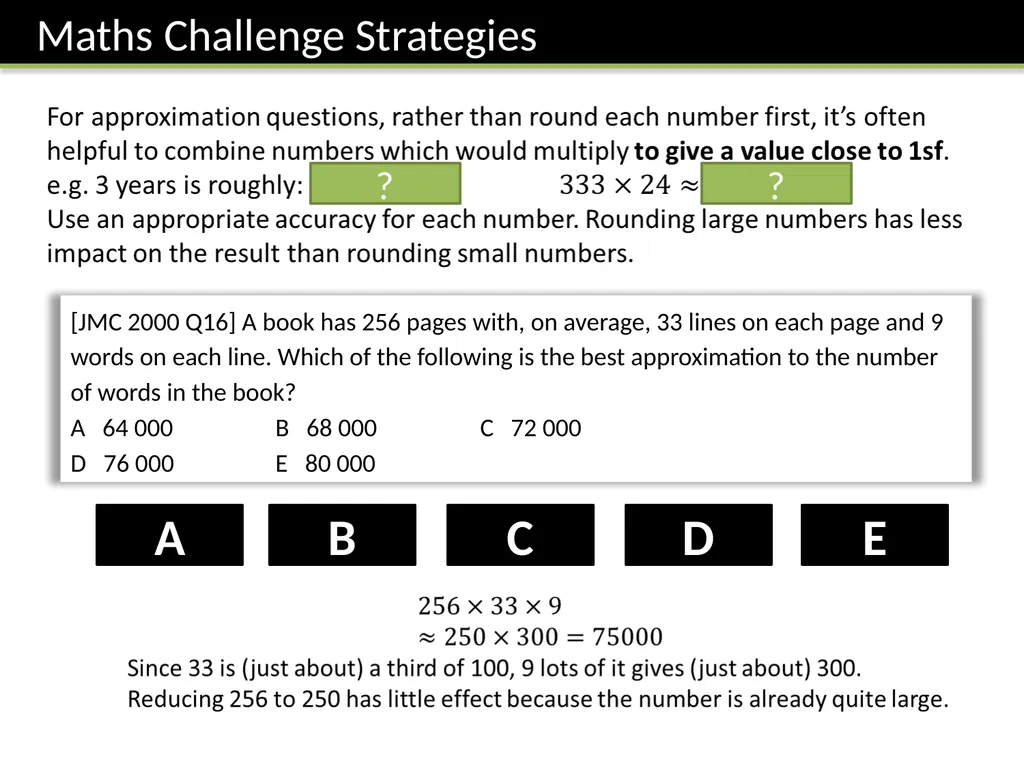 Maths Challenge Strategies

For approximation questions, rather than round each number first, it's often helpful to combine numbers which would multiply to give a value close to 1sf.
e.g. 3 years is roughly: ? $333 \times 24 \approx$ ?
Use an appropriate accuracy for each number. Rounding large numbers has less impact on the result than rounding small numbers.

[JMC 2000 Q16] A book has 256 pages with, on average, 33 lines on each page and 9 words on each line. Which of the following is the best approximation to the number of words in the book?
A 64 000 B 68 000 C 72 000
D 76 000 E 80 000

A B C D E

$256 \times 33 \times 9$
$\approx 250 \times 300 = 75000$
Since 33 is (just about) a third of 100, 9 lots of it gives (just about) 300.
Reducing 256 to 250 has little effect because the number is already quite large.